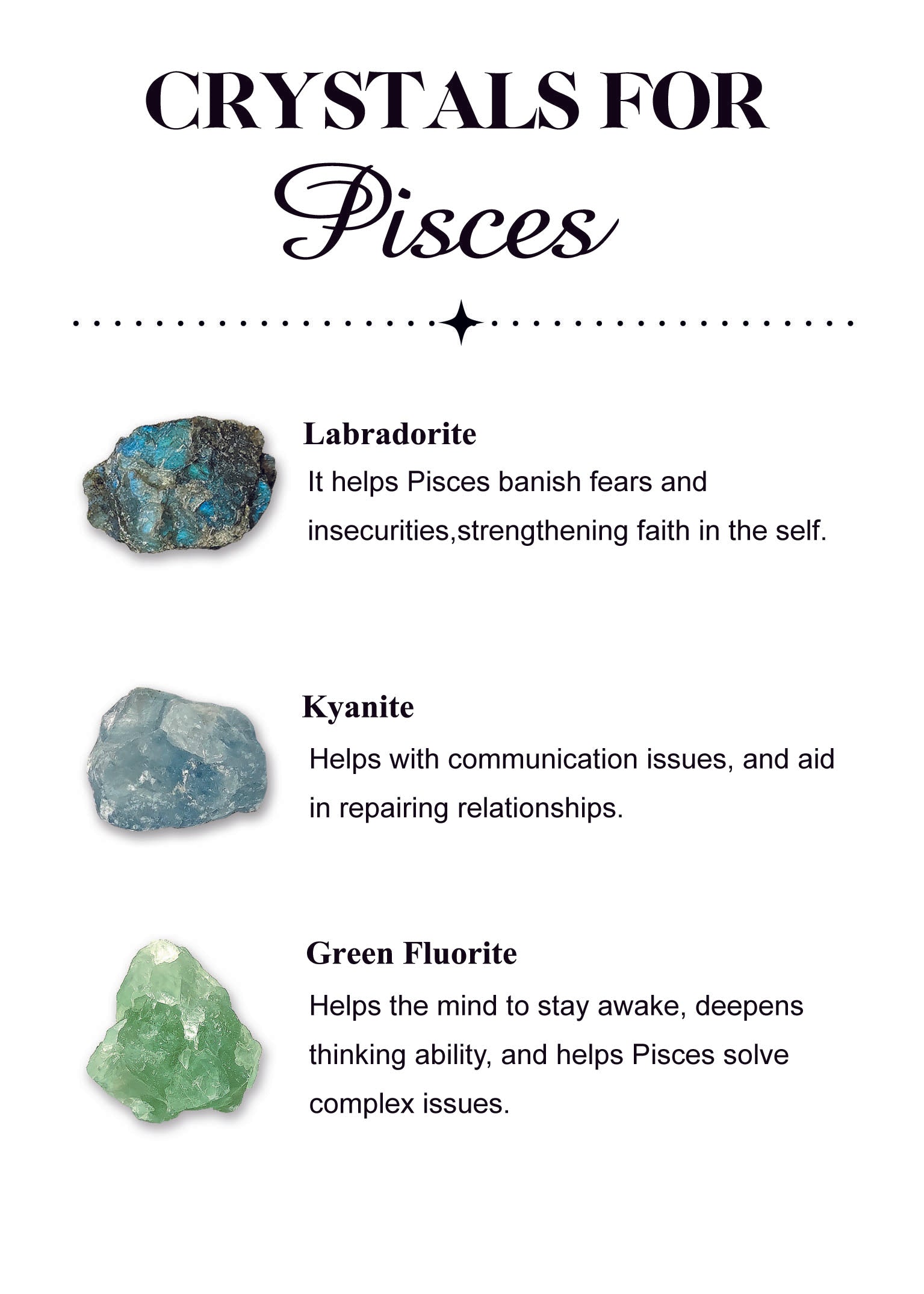 CRYSTALS FOR
Pisces

Labradorite
It helps Pisces banish fears and insecurities,strengthening faith in the self.

Kyanite
Helps with communication issues, and aid in repairing relationships.

Green Fluorite
Helps the mind to stay awake, deepens thinking ability, and helps Pisces solve complex issues.